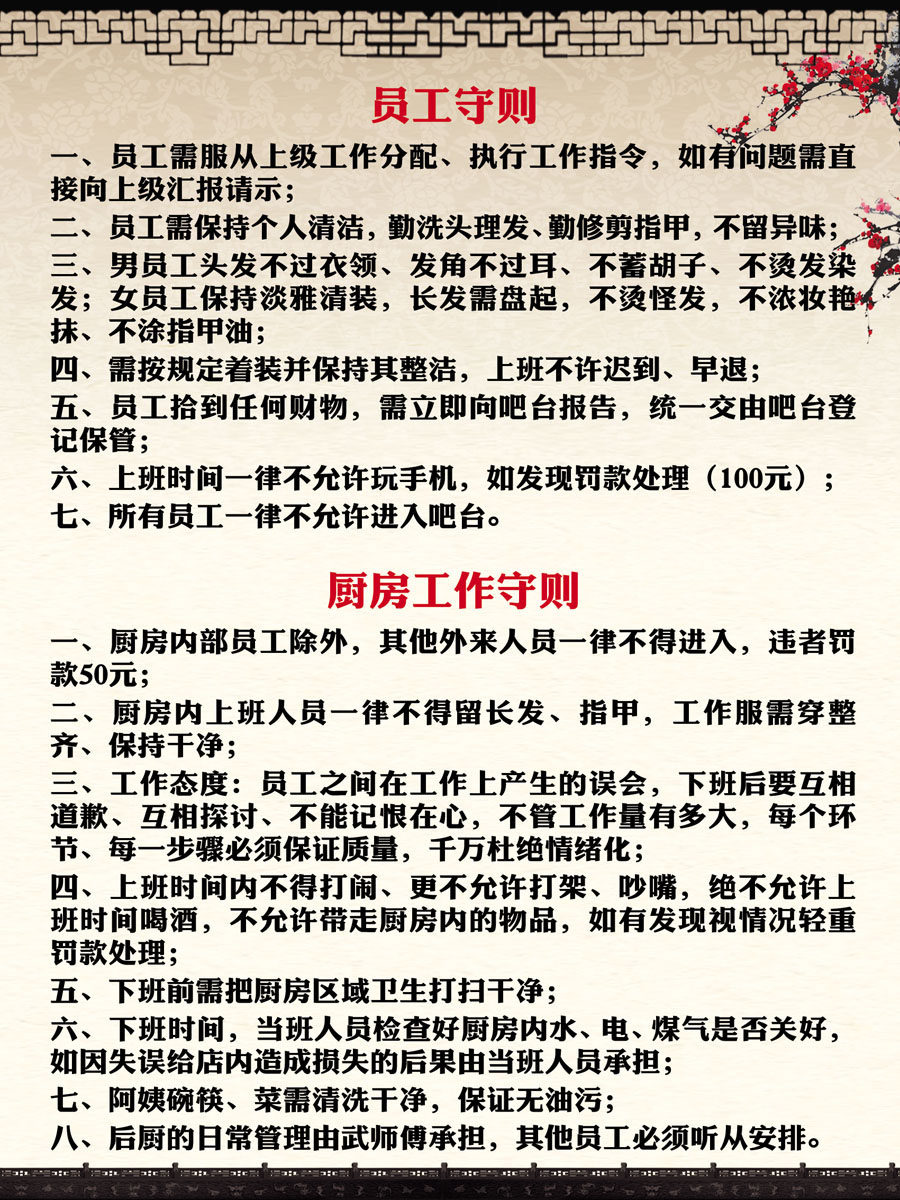 员工守则

一、员工需服从上级工作分配、执行工作指令，如有问题需直接向上级汇报请示；

二、员工需保持个人清洁，勤洗头理发、勤修剪指甲，不留异味；

三、男员工头发不过衣领、发角不过耳、不蓄胡子、不烫发染发；女员工保持淡雅清装，长发需盘起，不烫怪发，不浓妆艳抹、不涂指甲油；

四、需按规定着装并保持其整洁，上班不许迟到、早退；

五、员工拾到任何财物，需立即向吧台报告，统一交由吧台登记保管；

六、上班时间一律不允许玩手机，如发现罚款处理（100元）；

七、所有员工一律不允许进入吧台。

厨房工作守则

一、厨房内部员工除外，其他外来人员一律不得进入，违者罚款50元；

二、厨房内上班人员一律不得留长发、指甲，工作服需穿整齐、保持干净；

三、工作态度：员工之间在工作上产生的误会，下班后要互相道歉、互相探讨、不能记恨在心，不管工作量有多大，每个环节、每一步骤必须保证质量，千万杜绝情绪化；

四、上班时间内不得打闹、更不允许打架、吵嘴，绝不允许上班时间喝酒，不允许带走厨房内的物品，如有发现视情况轻重罚款处理；

五、下班前需把厨房区域卫生打扫干净；

六、下班时间，当班人员检查好厨房内水、电、煤气是否关好，如因失误给店内造成损失的后果由当班人员承担；

七、阿姨碗筷、菜需清洗干净，保证无油污；

八、后厨的日常管理由武师傅承担，其他员工必须听从安排。